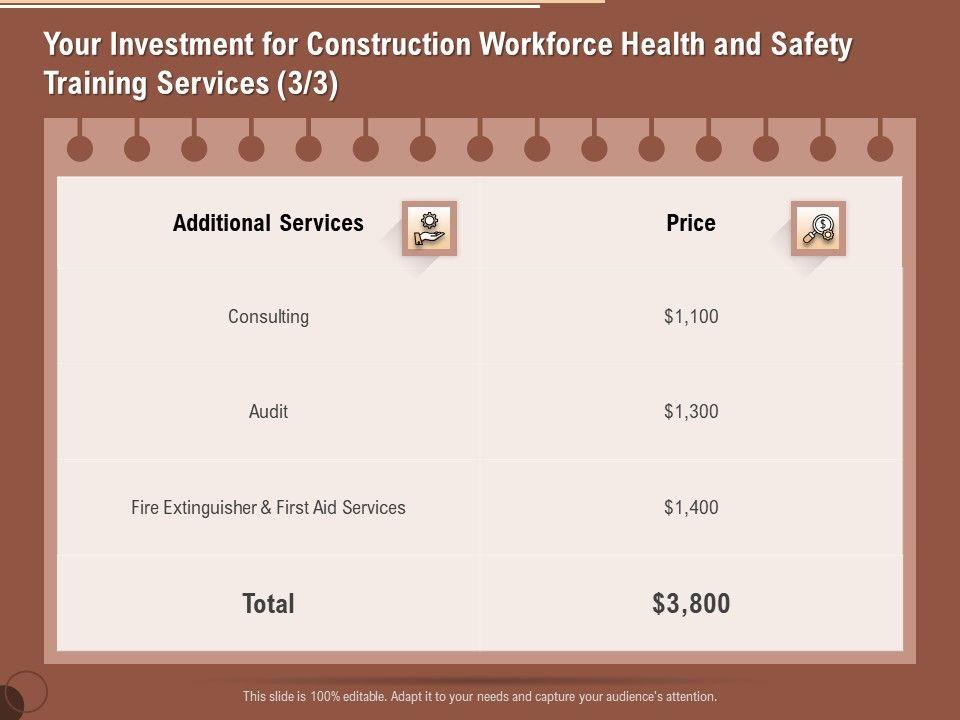 Your Investment for Construction Workforce Health and Safety Training Services (3/3)

| Additional Services | Price |
|---|---|
| Consulting | $1,100 |
| Audit | $1,300 |
| Fire Extinguisher & First Aid Services | $1,400 |
| Total | $3,800 |

This slide is 100% editable. Adapt it to your needs and capture your audience's attention.